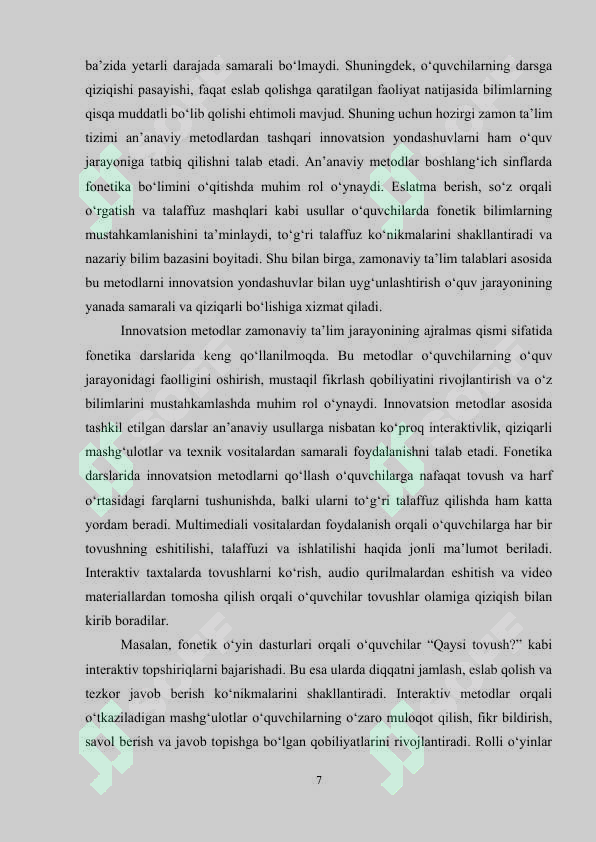 ba’zida yetarli darajada samarali bo‘lmaydi. Shuningdek, o‘quvchilarning darsga qiziqishi pasayishi, faqat eslab qolishga qaratilgan faoliyat natijasida bilimlarning qisqa muddatli bo‘lib qolishi ehtimoli mavjud. Shuning uchun hozirgi zamon ta’lim tizimi an’anaviy metodlardan tashqari innovatsion yondashuvlarni ham o‘quv jarayoniga tatbiq qilishni talab etadi. An’anaviy metodlar boshlang‘ich sinflarda fonetika bo‘limini o‘qitishda muhim rol o‘ynaydi. Eslatma berish, so‘z orqali o‘rgatish va talaffuz mashqlari kabi usullar o‘quvchilarda fonetik bilimlarning mustahkamlanishini ta’minlaydi, to‘g‘ri talaffuz ko‘nikmalarini shakllantiradi va nazariy bilim bazasini boyitadi. Shu bilan birga, zamonaviy ta’lim talablari asosida bu metodlarni innovatsion yondashuvlar bilan uyg‘unlashtirish o‘quv jarayonining yanada samarali va qiziqarli bo‘lishiga xizmat qiladi.

Innovatsion metodlar zamonaviy ta’lim jarayonining ajralmas qismi sifatida fonetika darslarida keng qo‘llanilmoqda. Bu metodlar o‘quvchilarning o‘quv jarayonidagi faolligini oshirish, mustaqil fikrlash qobiliyatini rivojlantirish va o‘z bilimlarini mustahkamlashda muhim rol o‘ynaydi. Innovatsion metodlar asosida tashkil etilgan darslar an’anaviy usullarga nisbatan ko‘proq interaktivlik, qiziqarli mashg‘ulotlar va texnik vositalardan samarali foydalanishni talab etadi. Fonetika darslarida innovatsion metodlarni qo‘llash o‘quvchilarga nafaqat tovush va harf o‘rtasidagi farqlarni tushunishda, balki ularni to‘g‘ri talaffuz qilishda ham katta yordam beradi. Multimediali vositalardan foydalanish orqali o‘quvchilarga har bir tovushning eshitilishi, talaffuzi va ishlatilishi haqida jonli ma’lumot beriladi. Interaktiv taxtalarda tovushlarni ko‘rish, audio qurilmalardan eshitish va video materiallardan tomosha qilish orqali o‘quvchilar tovushlar olamiga qiziqish bilan kirib boradilar.

Masalan, fonetik o‘yin dasturlari orqali o‘quvchilar “Qaysi tovush?” kabi interaktiv topshiriqlarni bajarishadi. Bu esa ularda diqqatni jamlash, eslab qolish va tezkor javob berish ko‘nikmalarini shakllantiradi. Interaktiv metodlar orqali o‘tkaziladigan mashg‘ulotlar o‘quvchilarning o‘zaro muloqot qilish, fikr bildirish, savol berish va javob topishga bo‘lgan qobiliyatlarini rivojlantiradi. Rolli o‘yinlar

7